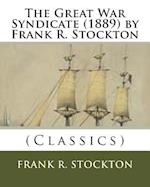 The Great War Syndicate (1889) by Frank R. Stockton

(Classics)

FRANK R. STOCKTON